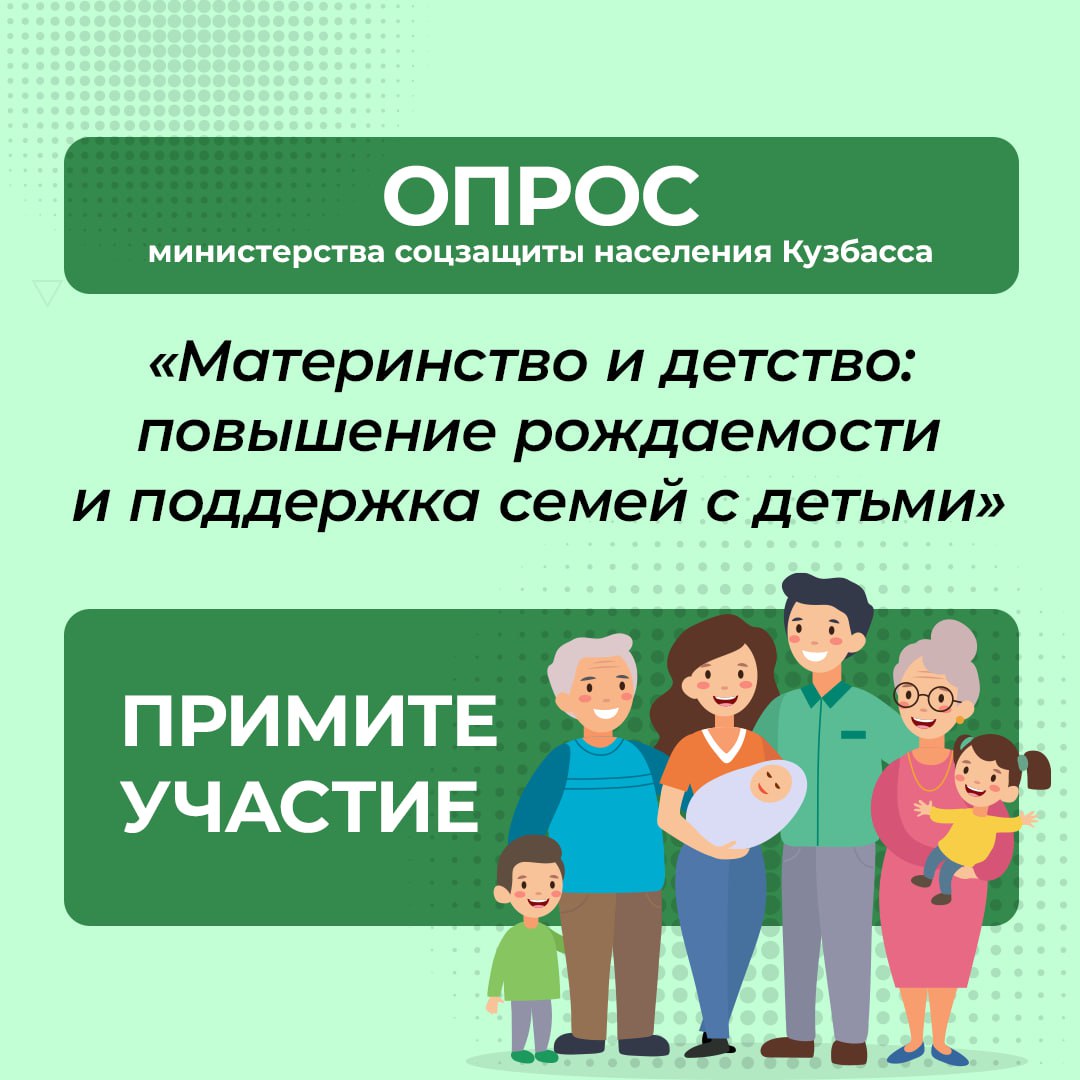 ОПРОС
министерства соцзащиты населения Кузбасса

«Материнство и детство: повышение рождаемости и поддержка семей с детьми»

ПРИМИТЕ УЧАСТИЕ